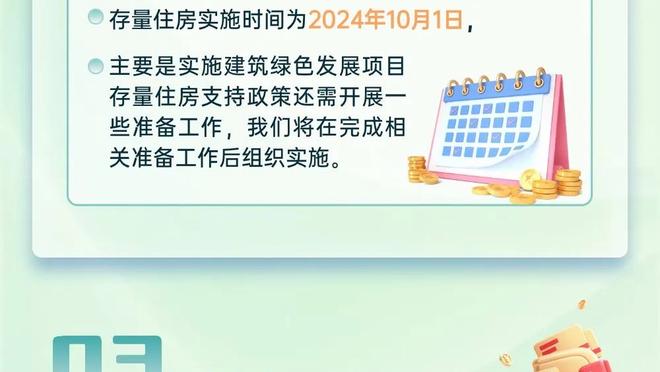 存量住房实施时间为2024年10月1日，

主要是实施建筑绿色发展项目存量住房支持政策还需开展一些准备工作，我们将在完成相关准备工作后组织实施。

03